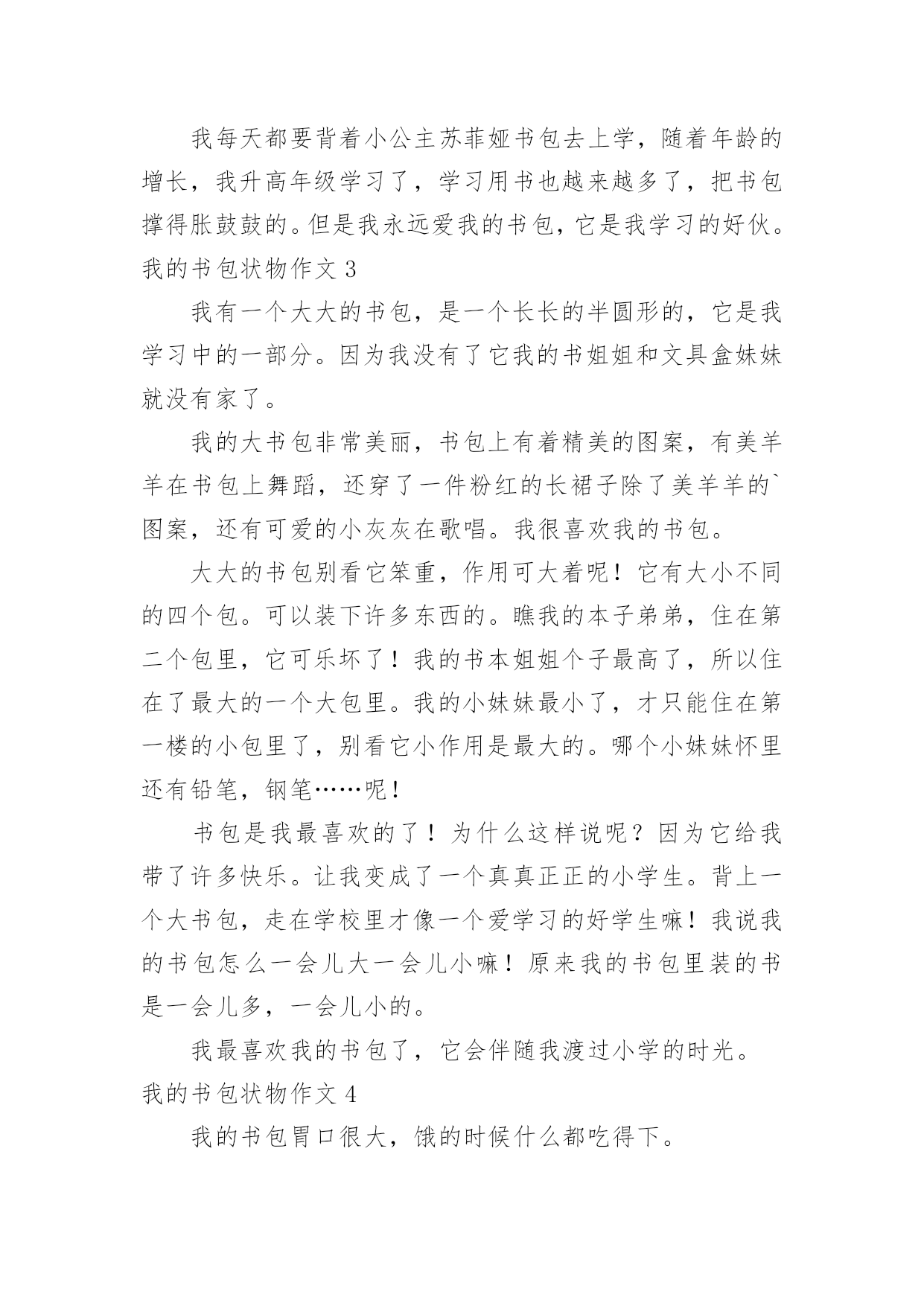 我每天都要背着小公主苏菲娅书包去上学，随着年龄的增长，我升高年级学习了，学习用书也越来越多了，把书包撑得胀鼓鼓的。但是我永远爱我的书包，它是我学习的好伙。

我的书包状物作文 3

我有一个大大的书包，是一个长长的半圆形的，它是我学习中的一部分。因为我没有了它我的书姐姐和文具盒妹妹就没有家了。

我的大书包非常美丽，书包上有着精美的图案，有美羊羊在书包上舞蹈，还穿了一件粉红的长裙子除了美羊羊的`图案，还有可爱的小灰灰在歌唱。我很喜欢我的书包。

大大的书包别看它笨重，作用可大着呢！它有大小不同的四个包。可以装下许多东西的。瞧我的本子弟弟，住在第二个包里，它可乐坏了！我的书本姐姐个子最高了，所以住在了最大的一个大包里。我的小妹妹最小了，才只能住在第一楼的小包里了，别看它小作用是最大的。哪个小妹妹怀里还有铅笔，钢笔……呢！

书包是我最喜欢的了！为什么这样说呢？因为它给我带了许多快乐。让我变成了一个真真正正的小学生。背上一个大书包，走在学校里才像一个爱学习的好学生嘛！我说我的书包怎么一会儿大一会儿小嘛！原来我的书包里装的书是一会儿多，一会儿小的。

我最喜欢我的书包了，它会伴随我渡过小学的时光。

我的书包状物作文 4

我的书包胃口很大，饿的时候什么都吃得下。